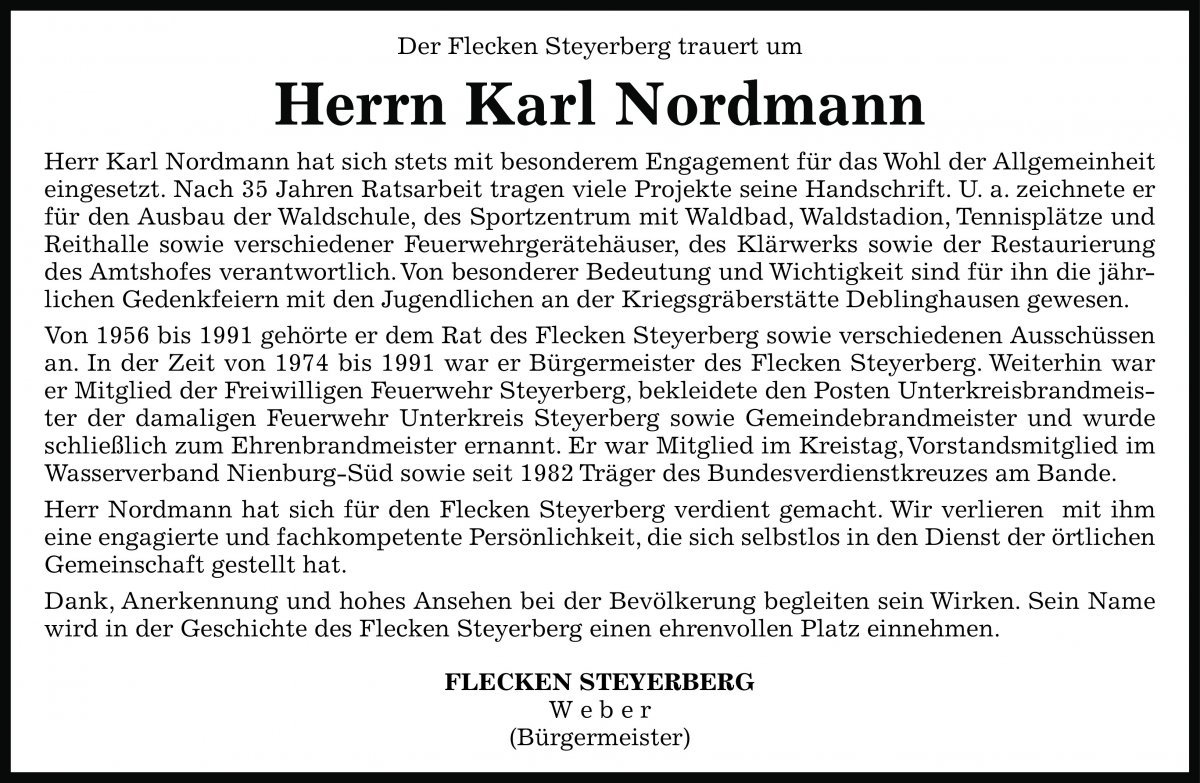 Der Flecken Steyerberg trauert um

Herrn Karl Nordmann

Herr Karl Nordmann hat sich stets mit besonderem Engagement für das Wohl der Allgemeinheit eingesetzt. Nach 35 Jahren Ratsarbeit tragen viele Projekte seine Handschrift. U. a. zeichnete er für den Ausbau der Waldschule, des Sportzentrum mit Waldbad, Waldstadion, Tennisplätze und Reithalle sowie verschiedener Feuerwehrgerätehäuser, des Klärwerks sowie der Restaurierung des Amtshofes verantwortlich. Von besonderer Bedeutung und Wichtigkeit sind für ihn die jährlichen Gedenkfeiern mit den Jugendlichen an der Kriegsgräberstätte Deblinghausen gewesen.

Von 1956 bis 1991 gehörte er dem Rat des Flecken Steyerberg sowie verschiedenen Ausschüssen an. In der Zeit von 1974 bis 1991 war er Bürgermeister des Flecken Steyerberg. Weiterhin war er Mitglied der Freiwilligen Feuerwehr Steyerberg, bekleidete den Posten Unterkreisbrandmeister der damaligen Feuerwehr Unterkreis Steyerberg sowie Gemeindebrandmeister und wurde schließlich zum Ehrenbrandmeister ernannt. Er war Mitglied im Kreistag, Vorstandsmitglied im Wasserverband Nienburg-Süd sowie seit 1982 Träger des Bundesverdienstkreuzes am Bande.

Herr Nordmann hat sich für den Flecken Steyerberg verdient gemacht. Wir verlieren mit ihm eine engagierte und fachkompetente Persönlichkeit, die sich selbstlos in den Dienst der örtlichen Gemeinschaft gestellt hat.

Dank, Anerkennung und hohes Ansehen bei der Bevölkerung begleiten sein Wirken. Sein Name wird in der Geschichte des Flecken Steyerberg einen ehrenvollen Platz einnehmen.

FLECKEN STEYERBERG
Weber
(Bürgermeister)